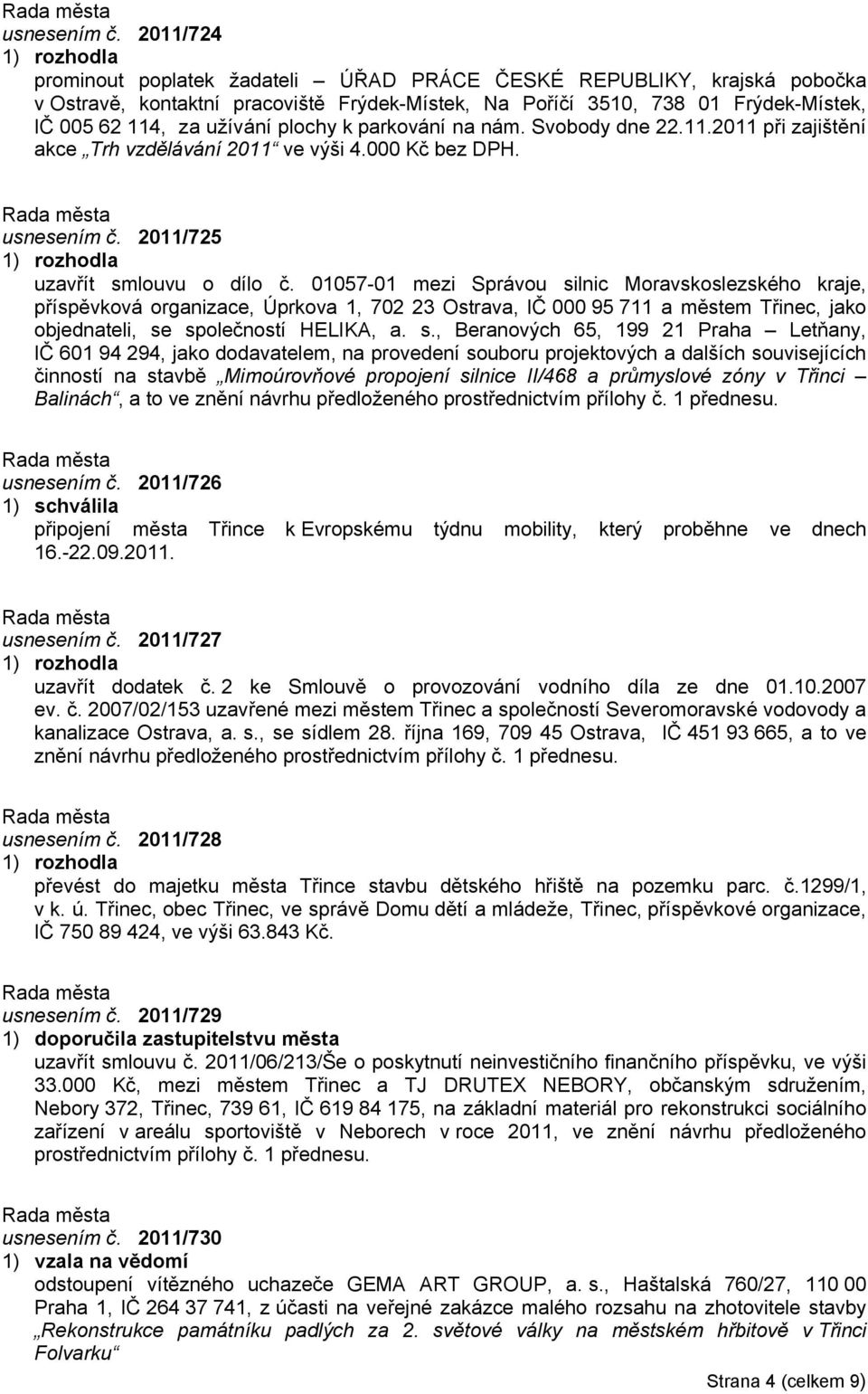 Rada města
usnesením č. 2011/724
1) rozhodla
prominout poplatek žadateli – ÚŘAD PRÁCE ČESKÉ REPUBLIKY, krajská pobočka v Ostravě, kontaktní pracoviště Frýdek-Místek, Na Poříčí 3510, 738 01 Frýdek-Místek, IČ 005 62 114, za užívání plochy k parkování na nám. Svobody dne 22.11.2011 při zajištění akce „Trh vzdělávání 2011“ ve výši 4.000 Kč bez DPH.

Rada města
usnesením č. 2011/725
1) rozhodla
uzavřít smlouvu o dílo č. 01057-01 mezi Správou silnic Moravskoslezského kraje, příspěvková organizace, Úprkova 1, 702 23 Ostrava, IČ 000 95 711 a městem Třinec, jako objednateli, se společností HELIKA, a. s., Beranových 65, 199 21 Praha – Letňany, IČ 601 94 294, jako dodavatelem, na provedení souboru projektových a dalších souvisejících činností na stavbě „Mimoúrovňové propojení silnice II/468 a průmyslové zóny v Třinci – Balinách“, a to ve znění návrhu předloženého prostřednictvím přílohy č. 1 přednesu.

Rada města
usnesením č. 2011/726
1) schválila
připojení města Třince k Evropskému týdnu mobility, který proběhne ve dnech 16.-22.09.2011.

Rada města
usnesením č. 2011/727
1) rozhodla
uzavřít dodatek č. 2 ke Smlouvě o provozování vodního díla ze dne 01.10.2007 ev. č. 2007/02/153 uzavřené mezi městem Třinec a společností Severomoravské vodovody a kanalizace Ostrava, a. s., se sídlem 28. října 169, 709 45 Ostrava, IČ 451 93 665, a to ve znění návrhu předloženého prostřednictvím přílohy č. 1 přednesu.

Rada města
usnesením č. 2011/728
1) rozhodla
převést do majetku města Třince stavbu dětského hřiště na pozemku parc. č.1299/1, v k. ú. Třinec, obec Třinec, ve správě Domu dětí a mládeže, Třinec, příspěvkové organizace, IČ 750 89 424, ve výši 63.843 Kč.

Rada města
usnesením č. 2011/729
1) doporučila zastupitelstvu města
uzavřít smlouvu č. 2011/06/213/Še o poskytnutí neinvestičního finančního příspěvku, ve výši 33.000 Kč, mezi městem Třinec a TJ DRUTEX NEBORY, občanským sdružením, Nebory 372, Třinec, 739 61, IČ 619 84 175, na základní materiál pro rekonstrukci sociálního zařízení v areálu sportoviště v Neborech v roce 2011, ve znění návrhu předloženého prostřednictvím přílohy č. 1 přednesu.

Rada města
usnesením č. 2011/730
1) vzala na vědomí
odstoupení vítězného uchazeče GEMA ART GROUP, a. s., Haštalská 760/27, 110 00 Praha 1, IČ 264 37 741, z účasti na veřejné zakázce malého rozsahu na zhotovitele stavby „Rekonstrukce památníku padlých za 2. světové války na městském hřbitově v Třinci Folvarku“

Strana 4 (celkem 9)